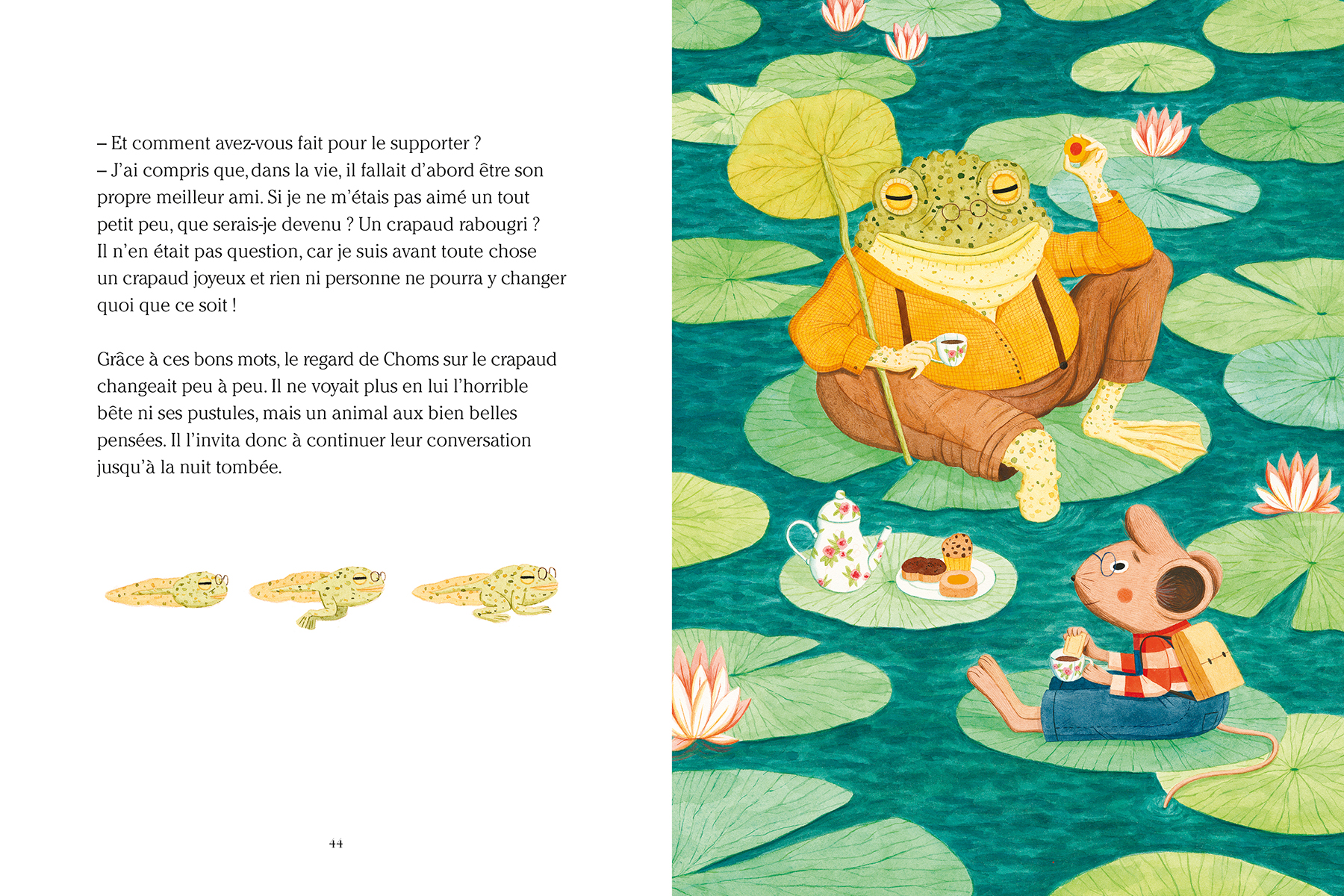 – Et comment avez-vous fait pour le supporter ?

– J'ai compris que, dans la vie, il fallait d'abord être son propre meilleur ami. Si je ne m'étais pas aimé un tout petit peu, que serais-je devenu ? Un crapaud rabougri ? Il n'en était pas question, car je suis avant toute chose un crapaud joyeux et rien ni personne ne pourra y changer quoi que ce soit !

Grâce à ces bons mots, le regard de Choms sur le crapaud changeait peu à peu. Il ne voyait plus en lui l'horrible bête ni ses pustules, mais un animal aux bien belles pensées. Il l'invita donc à continuer leur conversation jusqu'à la nuit tombée.

44